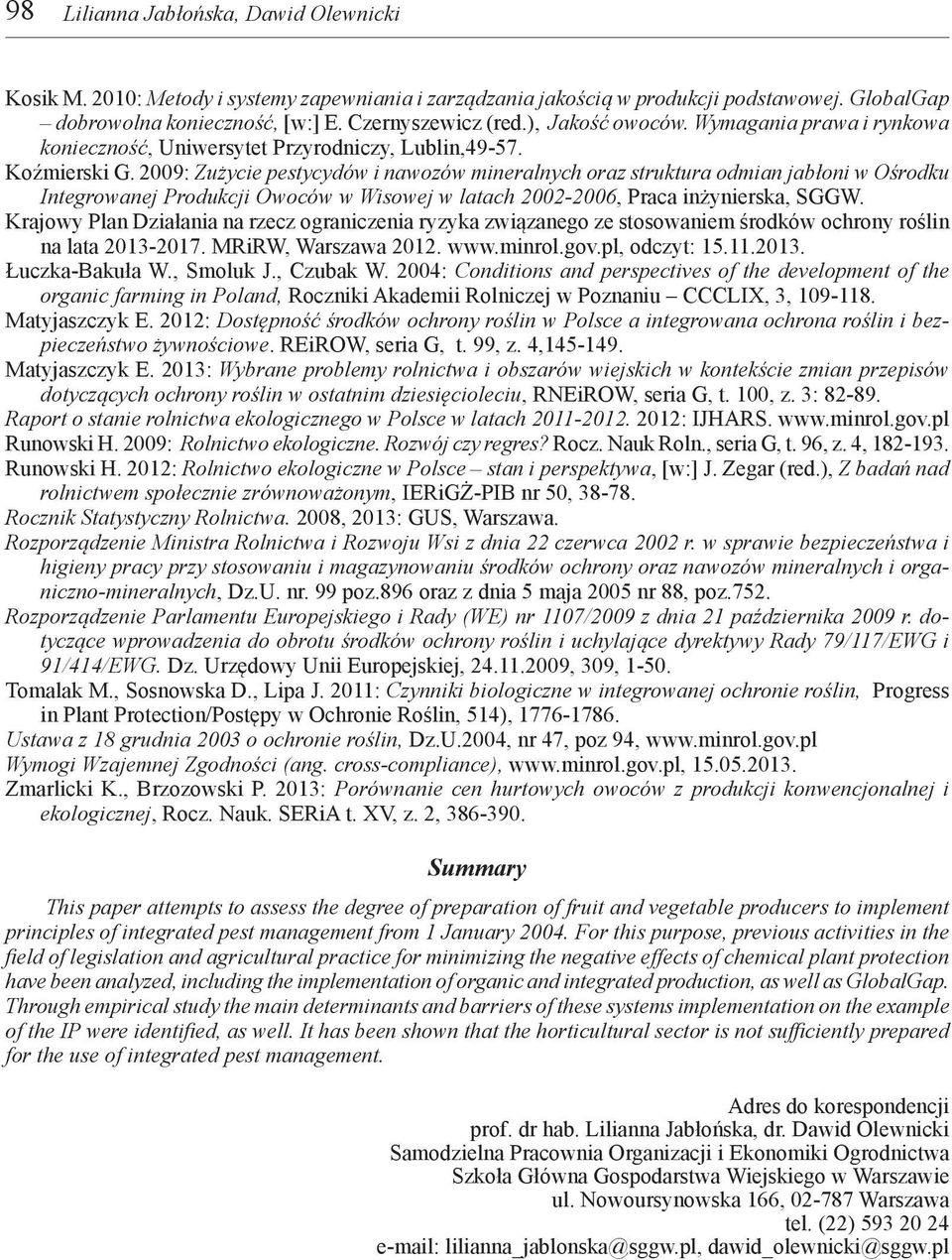 98 Lilianna Jabłońska, Dawid Olewnicki

Kosik M. 2010: Metody i systemy zapewniania i zarządzania jakością w produkcji podstawowej. GlobalGap – dobrowolna konieczność, [w:] E. Czernyszewicz (red.), Jakość owoców. Wymagania prawa i rynkowa konieczność, Uniwersytet Przyrodniczy, Lublin,49-57.
Koźmierski G. 2009: Zużycie pestycydów i nawozów mineralnych oraz struktura odmian jabłoni w Ośrodku Integrowanej Produkcji Owoców w Wisowej w latach 2002-2006, Praca inżynierska, SGGW.
Krajowy Plan Działania na rzecz ograniczenia ryzyka związanego ze stosowaniem środków ochrony roślin na lata 2013-2017. MRiRW, Warszawa 2012. www.minrol.gov.pl, odczyt: 15.11.2013.
Łuczka-Bakuła W., Smoluk J., Czubak W. 2004: Conditions and perspectives of the development of the organic farming in Poland, Roczniki Akademii Rolniczej w Poznaniu – CCCLIX, 3, 109-118.
Matyjaszczyk E. 2012: Dostępność środków ochrony roślin w Polsce a integrowana ochrona roślin i bezpieczeństwo żywnościowe. REiROW, seria G, t. 99, z. 4,145-149.
Matyjaszczyk E. 2013: Wybrane problemy rolnictwa i obszarów wiejskich w kontekście zmian przepisów dotyczących ochrony roślin w ostatnim dziesięcioleciu, RNEiROW, seria G, t. 100, z. 3: 82-89.
Raport o stanie rolnictwa ekologicznego w Polsce w latach 2011-2012. 2012: IJHARS. www.minrol.gov.pl
Runowski H. 2009: Rolnictwo ekologiczne. Rozwój czy regres? Rocz. Nauk Roln., seria G, t. 96, z. 4, 182-193.
Runowski H. 2012: Rolnictwo ekologiczne w Polsce – stan i perspektywa, [w:] J. Zegar (red.), Z badań nad rolnictwem społecznie zrównoważonym, IERiGŻ-PIB nr 50, 38-78.
Rocznik Statystyczny Rolnictwa. 2008, 2013: GUS, Warszawa.
Rozporządzenie Ministra Rolnictwa i Rozwoju Wsi z dnia 22 czerwca 2002 r. w sprawie bezpieczeństwa i higieny pracy przy stosowaniu i magazynowaniu środków ochrony oraz nawozów mineralnych i organiczno-mineralnych, Dz.U. nr. 99 poz.896 oraz z dnia 5 maja 2005 nr 88, poz.752.
Rozporządzenie Parlamentu Europejskiego i Rady (WE) nr 1107/2009 z dnia 21 października 2009 r. dotyczące wprowadzenia do obrotu środków ochrony roślin i uchylające dyrektywy Rady 79/117/EWG i 91/414/EWG. Dz. Urzędowy Unii Europejskiej, 24.11.2009, 309, 1-50.
Tomalak M., Sosnowska D., Lipa J. 2011: Czynniki biologiczne w integrowanej ochronie roślin, Progress in Plant Protection/Postępy w Ochronie Roślin, 514), 1776-1786.
Ustawa z 18 grudnia 2003 o ochronie roślin, Dz.U.2004, nr 47, poz 94, www.minrol.gov.pl
Wymogi Wzajemnej Zgodności (ang. cross-compliance), www.minrol.gov.pl, 15.05.2013.
Zmarlicki K., Brzozowski P. 2013: Porównanie cen hurtowych owoców z produkcji konwencjonalnej i ekologicznej, Rocz. Nauk. SERiA t. XV, z. 2, 386-390.

Summary

This paper attempts to assess the degree of preparation of fruit and vegetable producers to implement principles of integrated pest management from 1 January 2004. For this purpose, previous activities in the field of legislation and agricultural practice for minimizing the negative effects of chemical plant protection have been analyzed, including the implementation of organic and integrated production, as well as GlobalGap. Through empirical study the main determinants and barriers of these systems implementation on the example of the IP were identified, as well. It has been shown that the horticultural sector is not sufficiently prepared for the use of integrated pest management.

Adres do korespondencji
prof. dr hab. Lilianna Jabłońska, dr. Dawid Olewnicki
Samodzielna Pracownia Organizacji i Ekonomiki Ogrodnictwa
Szkoła Główna Gospodarstwa Wiejskiego w Warszawie
ul. Nowoursynowska 166, 02-787 Warszawa
tel. (22) 593 20 24
e-mail: lilianna_jablonska@sggw.pl, dawid_olewnicki@sggw.pl